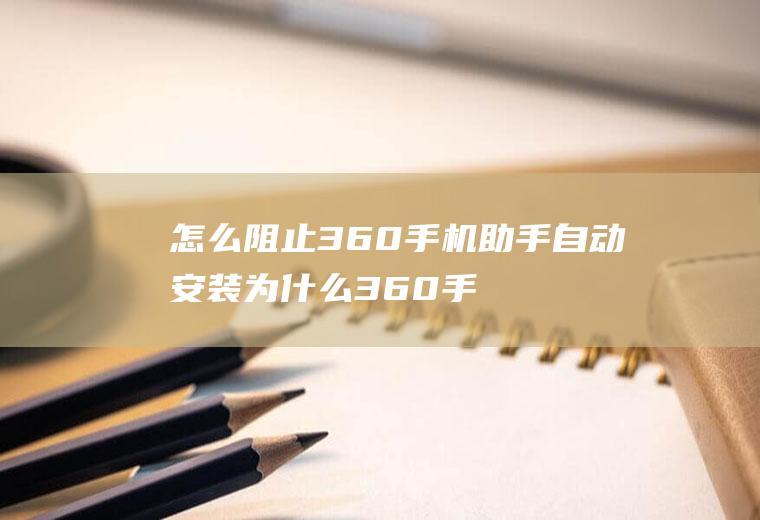 怎么阻止360手机助手自动安装为什么360手